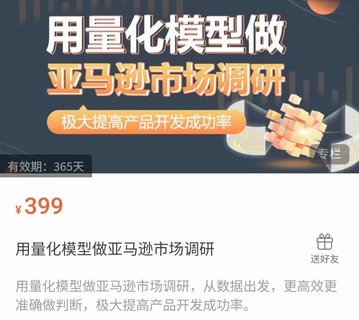 用量化模型做
亚马逊市场调研

极大提高产品开发成功率

专栏

有效期：365天

¥399

用量化模型做亚马逊市场调研

送好友

用量化模型做亚马逊市场调研，从数据出发，更高效更准确做判断，极大提高产品开发成功率。